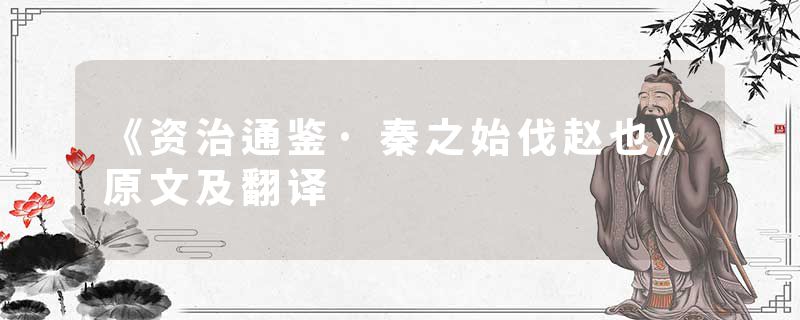 《资治通鉴·秦之始伐赵也》原文及翻译